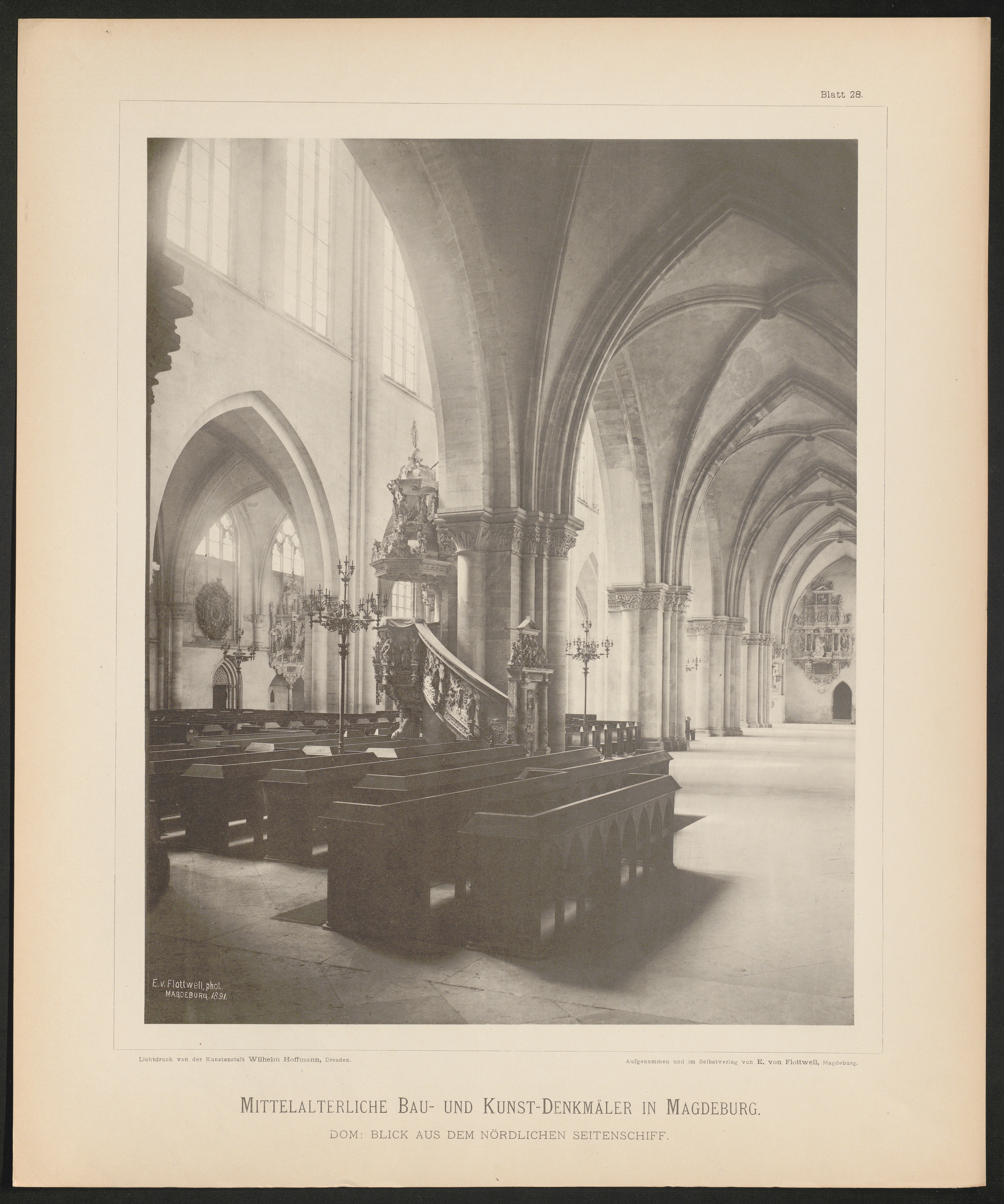 Blatt 28.

E. v. Flottwell, phot.
MAGDEBURG, 1891.

Lichtdruck von der Kunstanstalt Wilhelm Hoffmann, Dresden.

Aufgenommen und im Selbstverlag von E. von Flottwell, Magdeburg.

MITTELALTERLICHE BAU- UND KUNST-DENKMÄLER IN MAGDEBURG.

DOM: BLICK AUS DEM NÖRDLICHEN SEITENSCHIFF.